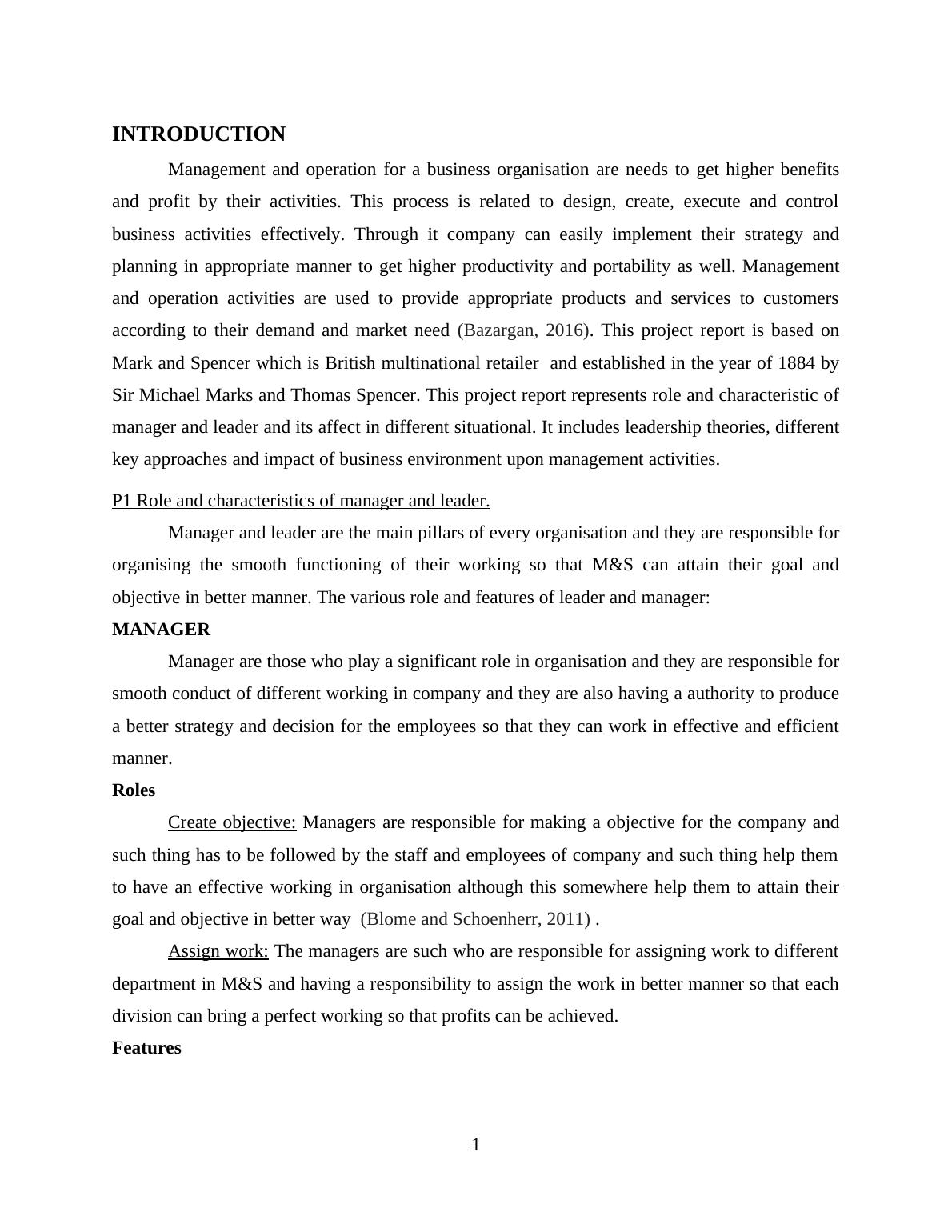 INTRODUCTION

Management and operation for a business organisation are needs to get higher benefits and profit by their activities. This process is related to design, create, execute and control business activities effectively. Through it company can easily implement their strategy and planning in appropriate manner to get higher productivity and portability as well. Management and operation activities are used to provide appropriate products and services to customers according to their demand and market need (Bazargan, 2016). This project report is based on Mark and Spencer which is British multinational retailer and established in the year of 1884 by Sir Michael Marks and Thomas Spencer. This project report represents role and characteristic of manager and leader and its affect in different situational. It includes leadership theories, different key approaches and impact of business environment upon management activities.

P1 Role and characteristics of manager and leader.

Manager and leader are the main pillars of every organisation and they are responsible for organising the smooth functioning of their working so that M&S can attain their goal and objective in better manner. The various role and features of leader and manager:

MANAGER

Manager are those who play a significant role in organisation and they are responsible for smooth conduct of different working in company and they are also having a authority to produce a better strategy and decision for the employees so that they can work in effective and efficient manner.

Roles

Create objective: Managers are responsible for making a objective for the company and such thing has to be followed by the staff and employees of company and such thing help them to have an effective working in organisation although this somewhere help them to attain their goal and objective in better way (Blome and Schoenherr, 2011) .

Assign work: The managers are such who are responsible for assigning work to different department in M&S and having a responsibility to assign the work in better manner so that each division can bring a perfect working so that profits can be achieved.

Features

1